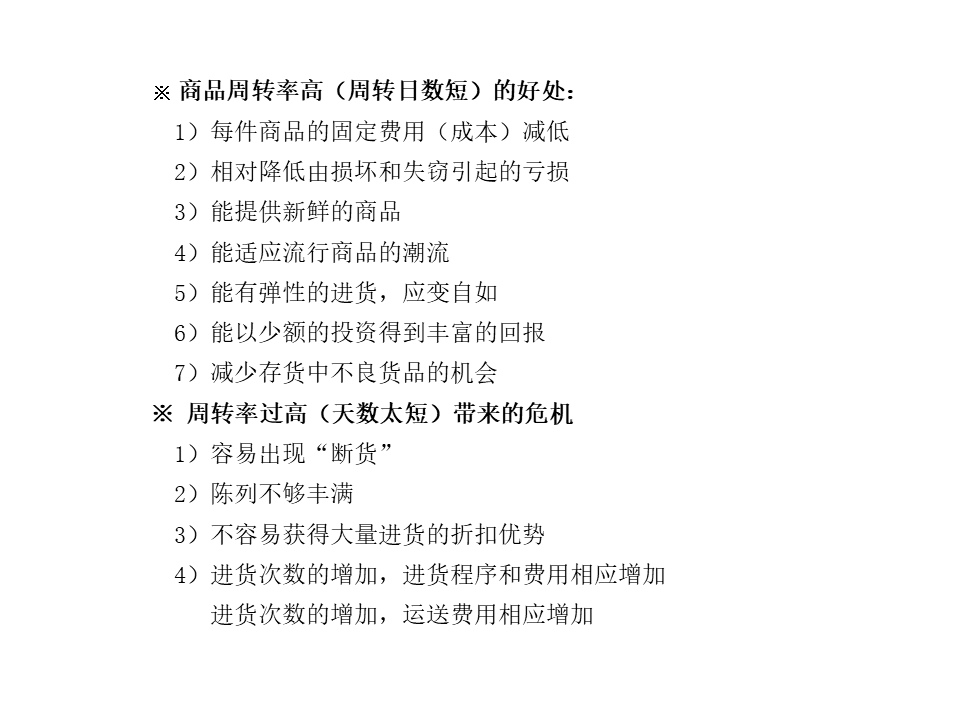 ※ 商品周转率高（周转日数短）的好处：

1）每件商品的固定费用（成本）减低

2）相对降低由损坏和失窃引起的亏损

3）能提供新鲜的商品

4）能适应流行商品的潮流

5）能有弹性的进货，应变自如

6）能以少额的投资得到丰富的回报

7）减少存货中不良货品的机会

※ 周转率过高（天数太短）带来的危机

1）容易出现“断货”

2）陈列不够丰满

3）不容易获得大量进货的折扣优势

4）进货次数的增加，进货程序和费用相应增加

进货次数的增加，运送费用相应增加